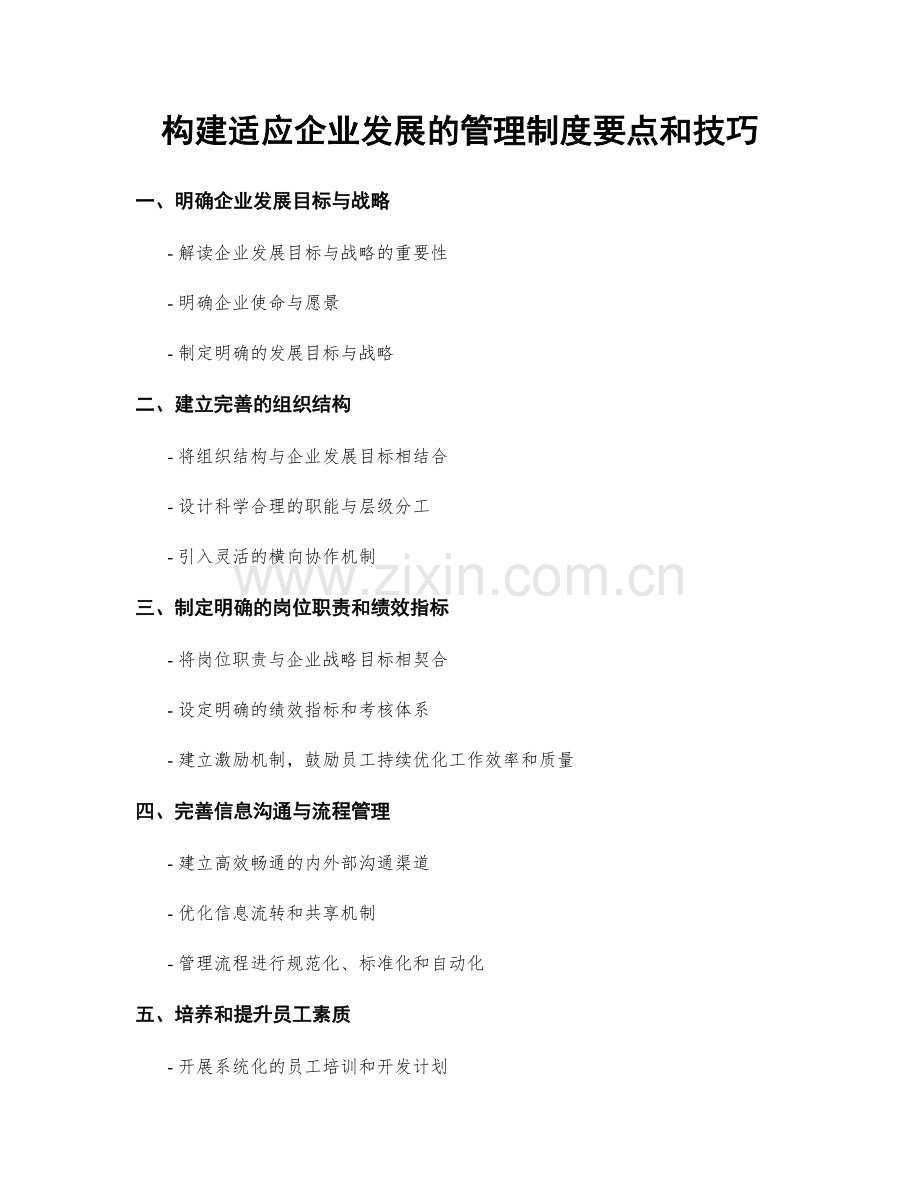 构建适应企业发展的管理制度要点和技巧

一、明确企业发展目标与战略

- 解读企业发展目标与战略的重要性

- 明确企业使命与愿景

- 制定明确的发展目标与战略

二、建立完善的组织结构

- 将组织结构与企业发展目标相结合

- 设计科学合理的职能与层级分工

- 引入灵活的横向协作机制

www.zixin.com.cn

三、制定明确的岗位职责和绩效指标

- 将岗位职责与企业战略目标相契合

- 设定明确的绩效指标和考核体系

- 建立激励机制，鼓励员工持续优化工作效率和质量

四、完善信息沟通与流程管理

- 建立高效畅通的内外部沟通渠道

- 优化信息流转和共享机制

- 管理流程进行规范化、标准化和自动化

五、培养和提升员工素质

- 开展系统化的员工培训和开发计划